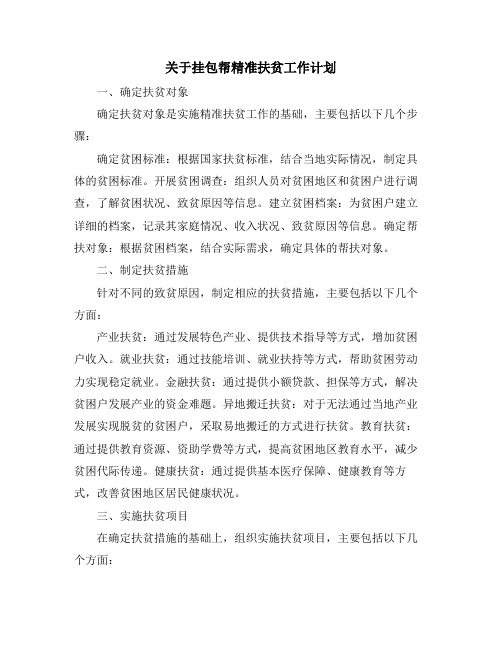 关于挂包帮精准扶贫工作计划

一、确定扶贫对象

确定扶贫对象是实施精准扶贫工作的基础，主要包括以下几个步骤：

确定贫困标准：根据国家扶贫标准，结合当地实际情况，制定具体的贫困标准。开展贫困调查：组织人员对贫困地区和贫困户进行调查，了解贫困状况、致贫原因等信息。建立贫困档案：为贫困户建立详细的档案，记录其家庭情况、收入状况、致贫原因等信息。确定帮扶对象：根据贫困档案，结合实际需求，确定具体的帮扶对象。

二、制定扶贫措施

针对不同的致贫原因，制定相应的扶贫措施，主要包括以下几个方面：

产业扶贫：通过发展特色产业、提供技术指导等方式，增加贫困户收入。就业扶贫：通过技能培训、就业扶持等方式，帮助贫困劳动力实现稳定就业。金融扶贫：通过提供小额贷款、担保等方式，解决贫困户发展产业的资金难题。异地搬迁扶贫：对于无法通过当地产业发展实现脱贫的贫困户，采取易地搬迁的方式进行扶贫。教育扶贫：通过提供教育资源、资助学费等方式，提高贫困地区教育水平，减少贫困代际传递。健康扶贫：通过提供基本医疗保障、健康教育等方式，改善贫困地区居民健康状况。

三、实施扶贫项目

在确定扶贫措施的基础上，组织实施扶贫项目，主要包括以下几个方面：